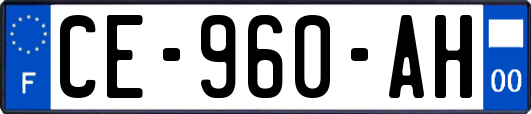 F
CE-960-AH
00